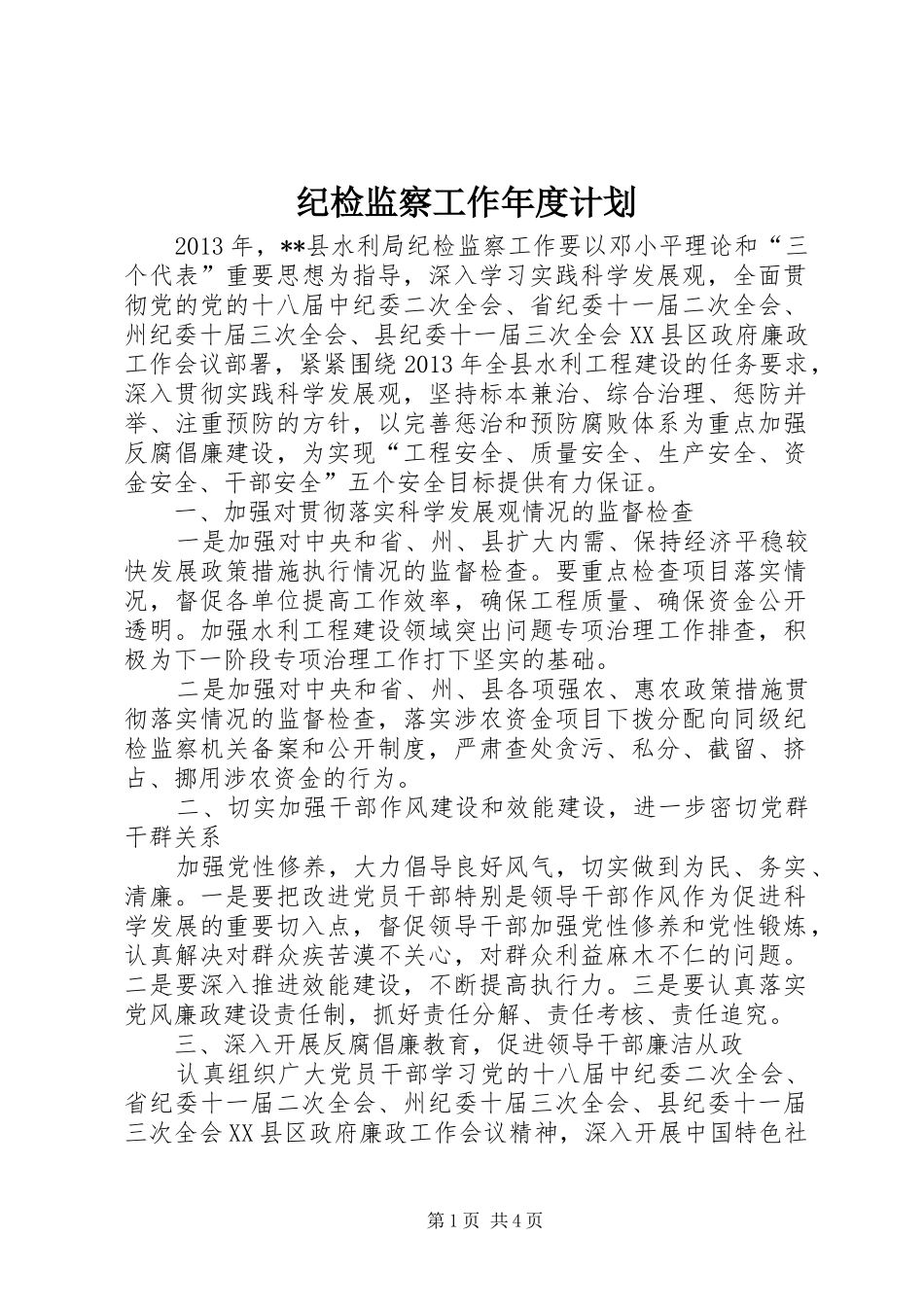 纪检监察工作年度计划

2013年，**县水利局纪检监察工作要以邓小平理论和“三个代表”重要思想为指导，深入学习实践科学发展观，全面贯彻党的党的十八届中纪委二次全会、省纪委十一届二次全会、州纪委十届三次全会、县纪委十一届三次全会XX县区政府廉政工作会议部署，紧紧围绕2013年全县水利工程建设的任务要求，深入贯彻实践科学发展观，坚持标本兼治、综合治理、惩防并举、注重预防的方针，以完善惩治和预防腐败体系为重点加强反腐倡廉建设，为实现“工程安全、质量安全、生产安全、资金安全、干部安全”五个安全目标提供有力保证。

一、加强对贯彻落实科学发展观情况的监督检查

一是加强对中央和省、州、县扩大内需、保持经济平稳较快发展政策措施执行情况的监督检查。要重点检查项目落实情况，督促各单位提高工作效率，确保工程质量、确保资金公开透明。加强水利工程建设领域突出问题专项治理工作排查，积极为下一阶段专项治理工作打下坚实的基础。

二是加强对中央和省、州、县各项强农、惠农政策措施贯彻落实情况的监督检查，落实涉农资金项目下拨分配向同级纪检监察机关备案和公开制度，严肃查处贪污、私分、截留、挤占、挪用涉农资金的行为。

二、切实加强干部作风建设和效能建设，进一步密切党群干群关系

加强党性修养，大力倡导良好风气，切实做到为民、务实、清廉。一是要把改进党员干部特别是领导干部作风作为促进科学发展的重要切入点，督促领导干部加强党性修养和党性锻炼，认真解决对群众疾苦漠不关心，对群众利益麻木不仁的问题。二是要深入推进效能建设，不断提高执行力。三是要认真落实党风廉政建设责任制，抓好责任分解、责任考核、责任追究。

三、深入开展反腐倡廉教育，促进领导干部廉洁从政

认真组织广大党员干部学习党的十八届中纪委二次全会、省纪委十一届二次全会、州纪委十届三次全会、县纪委十一届三次全会XX县区政府廉政工作会议精神，深入开展中国特色社

第1页 共4页